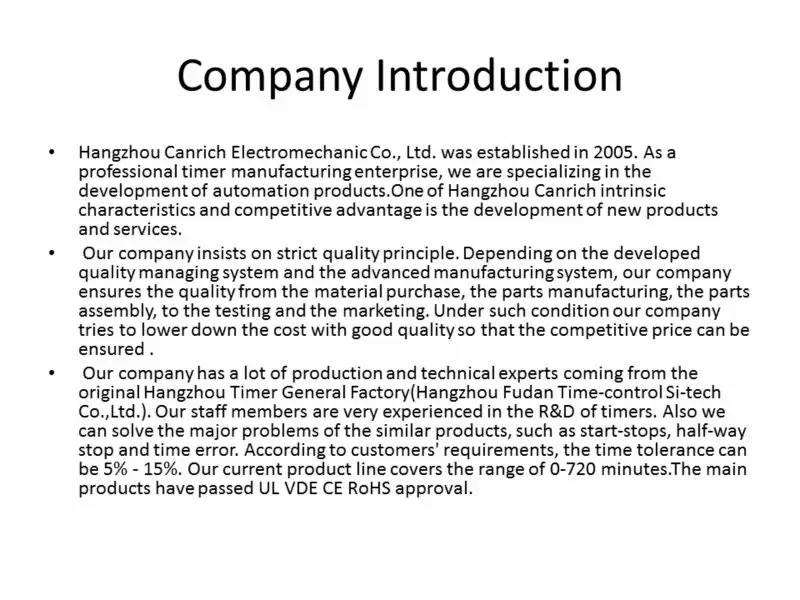 Company Introduction

• Hangzhou Canrich Electromechanic Co., Ltd. was established in 2005. As a professional timer manufacturing enterprise, we are specializing in the development of automation products.One of Hangzhou Canrich intrinsic characteristics and competitive advantage is the development of new products and services.

• Our company insists on strict quality principle. Depending on the developed quality managing system and the advanced manufacturing system, our company ensures the quality from the material purchase, the parts manufacturing, the parts assembly, to the testing and the marketing. Under such condition our company tries to lower down the cost with good quality so that the competitive price can be ensured .

• Our company has a lot of production and technical experts coming from the original Hangzhou Timer General Factory(Hangzhou Fudan Time-control Si-tech Co.,Ltd.). Our staff members are very experienced in the R&D of timers. Also we can solve the major problems of the similar products, such as start-stops, half-way stop and time error. According to customers' requirements, the time tolerance can be 5% - 15%. Our current product line covers the range of 0-720 minutes.The main products have passed UL VDE CE RoHS approval.